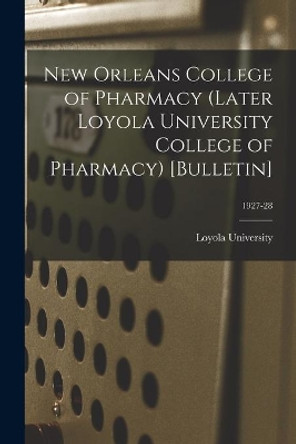 New Orleans College of Pharmacy (Later Loyola University College of Pharmacy) [Bulletin]

1927-28

Loyola University